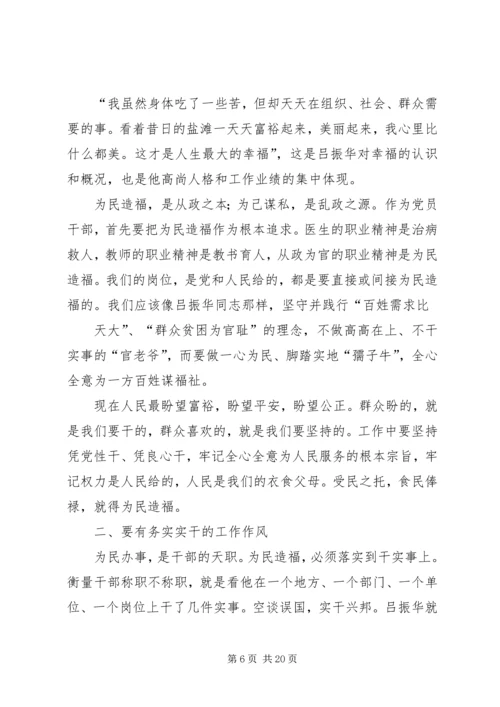 “我虽然身体吃了一些苦，但却天天在组织、社会、群众需要的事。看着昔日的盐滩一天天富裕起来，美丽起来，我心里比什么都美。这才是人生最大的幸福”，这是吕振华对幸福的认识和概况，也是他高尚人格和工作业绩的集中体现。

为民造福，是从政之本；为己谋私，是乱政之源。作为党员干部，首先要把为民造福作为根本追求。医生的职业精神是治病救人，教师的职业精神是教书育人，从政为官的职业精神是为民造福。我们的岗位，是党和人民给的，都是要直接或间接为民造福的。我们应该像吕振华同志那样，坚守并践行“百姓需求比

天大”、“群众贫困为官耻”的理念，不做高高在上、不干实事的“官老爷”，而要做一心为民、脚踏实地“孺子牛”，全心全意为一方百姓谋福祉。

现在人民最盼望富裕，盼望平安，盼望公正。群众盼的，就是我们要干的，群众喜欢的，就是我们要坚持的。工作中要坚持凭党性干、凭良心干，牢记全心全意为人民服务的根本宗旨，牢记权力是人民给的，人民是我们的衣食父母。受民之托，食民俸禄，就得为民造福。

二、要有务实实干的工作作风

为民办事，是干部的天职。为民造福，必须落实到干实事上。衡量干部称职不称职，就是看他在一个地方、一个部门、一个单位、一个岗位上干了几件实事。空谈误国，实干兴邦。吕振华就

第 6 页 共 20 页